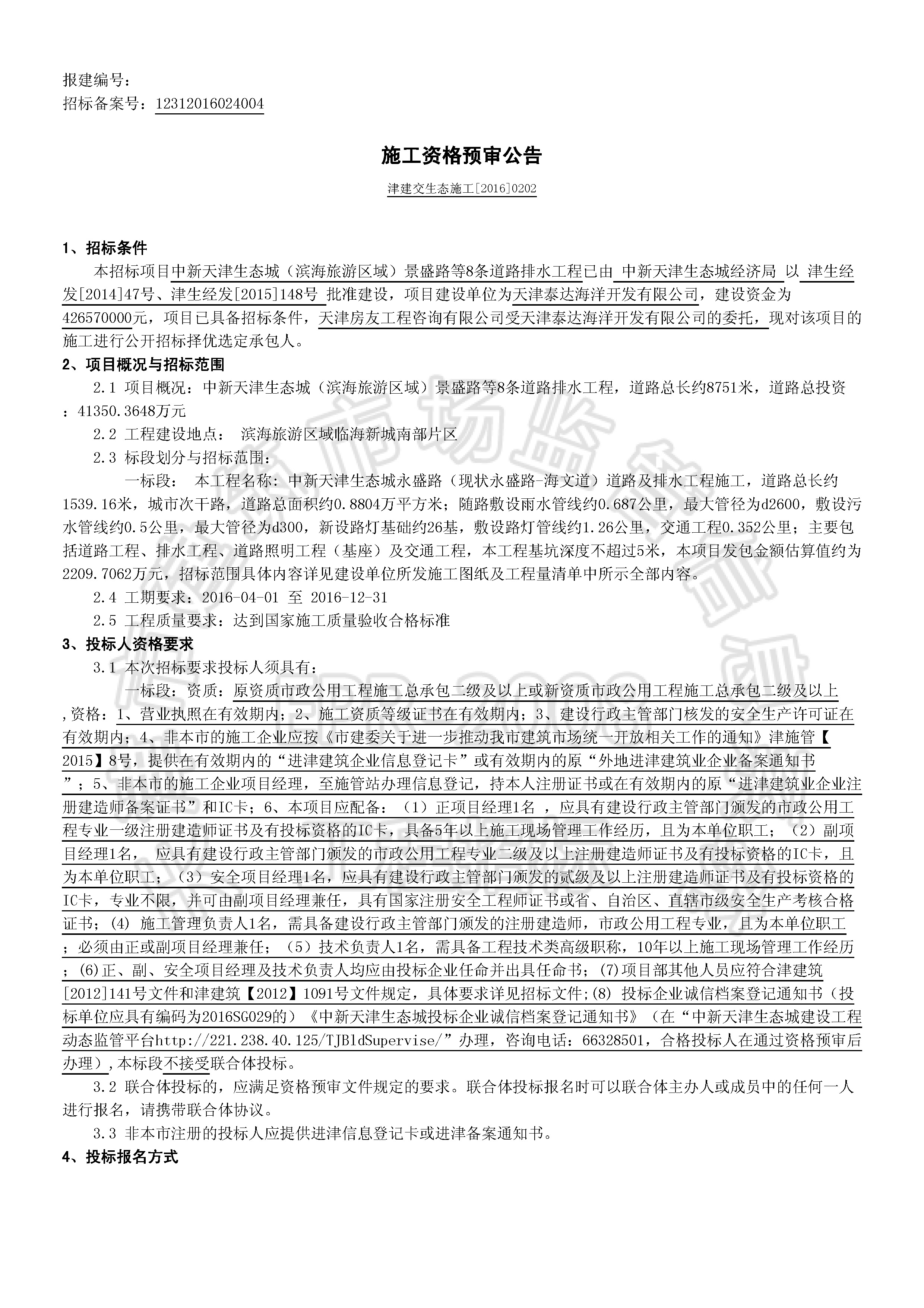 报建编号：
招标备案号：12312016024004

施工资格预审公告

津建交生态施工[2016]0202

1、招标条件

本招标项目中新天津生态城（滨海旅游区域）景盛路等8条道路排水工程已由 中新天津生态城经济局 以 津生经发[2014]47号、津生经发[2015]148号 批准建设，项目建设单位为天津泰达海洋开发有限公司，建设资金为426570000元，项目已具备招标条件，天津房友工程咨询有限公司受天津泰达海洋开发有限公司的委托，现对该项目的施工进行公开招标择优选定承包人。

2、项目概况与招标范围

2.1 项目概况：中新天津生态城（滨海旅游区域）景盛路等8条道路排水工程，道路总长约8751米，道路总投资：41350.3648万元

2.2 工程建设地点： 滨海旅游区域临海新城南部片区

2.3 标段划分与招标范围：

一标段： 本工程名称：中新天津生态城永盛路（现状永盛路-海文道）道路及排水工程施工，道路总长约1539.16米，城市次干路，道路总面积约0.8804万平方米；随路敷设雨水管线约0.687公里，最大管径为d2600，敷设污水管线约0.5公里，最大管径为d300，新设路灯基础约26基，敷设路灯管线约1.26公里，交通工程0.352公里；主要包括道路工程、排水工程、道路照明工程（基座）及交通工程，本工程基坑深度不超过5米，本项目发包金额估算值约为2209.7062万元，招标范围具体内容详见建设单位所发施工图纸及工程量清单中所示全部内容。

2.4 工期要求：2016-04-01 至 2016-12-31

2.5 工程质量要求：达到国家施工质量验收合格标准

3、投标人资格要求

3.1 本次招标要求投标人须具有：

一标段：资质：原资质市政公用工程施工总承包二级及以上或新资质市政公用工程施工总承包二级及以上,资格：1、营业执照在有效期内；2、施工资质等级证书在有效期内；3、建设行政主管部门核发的安全生产许可证在有效期内；4、非本市的施工企业应按《市建委关于进一步推动我市建筑市场统一开放相关工作的通知》津施管【2015】8号，提供在有效期内的“进津建筑企业信息登记卡”或有效期内的原“外地进津建筑业企业备案通知书”；5、非本市的施工企业项目经理，至施管站办理信息登记，持本人注册证书或在有效期内的原“进津建筑业企业注册建造师备案证书”和IC卡；6、本项目应配备：（1）正项目经理1名 ，应具有建设行政主管部门颁发的市政公用工程专业一级注册建造师证书及有投标资格的IC卡，具备5年以上施工现场管理工作经历，且为本单位职工；（2）副项目经理1名， 应具有建设行政主管部门颁发的市政公用工程专业二级及以上注册建造师证书及有投标资格的IC卡，且为本单位职工；（3）安全项目经理1名，应具有建设行政主管部门颁发的贰级及以上注册建造师证书及有投标资格的IC卡，专业不限，并可由副项目经理兼任，具有国家注册安全工程师证书或省、自治区、直辖市级安全生产考核合格证书；(4) 施工管理负责人1名，需具备建设行政主管部门颁发的注册建造师，市政公用工程专业，且为本单位职工；必须由正或副项目经理兼任；（5）技术负责人1名，需具备工程技术类高级职称，10年以上施工现场管理工作经历；(6)正、副、安全项目经理及技术负责人均应由投标企业任命并出具任命书；(7)项目部其他人员应符合津建筑[2012]141号文件和津建筑【2012】1091号文件规定，具体要求详见招标文件;(8) 投标企业诚信档案登记通知书（投标单位应具有编码为2016SG029的）《中新天津生态城投标企业诚信档案登记通知书》（在“中新天津生态城建设工程动态监管平台http://221.238.40.125/TJBldSupervise/”办理，咨询电话：66328501，合格投标人在通过资格预审后办理）,本标段不接受联合体投标。

3.2 联合体投标的，应满足资格预审文件规定的要求。联合体投标报名时可以联合体主办人或成员中的任何一人进行报名，请携带联合体协议。

3.3 非本市注册的投标人应提供进津信息登记卡或进津备案通知书。

4、投标报名方式